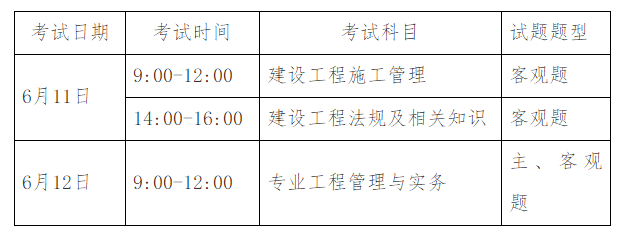 | 考试日期 | 考试时间 | 考试科目 | 试题题型 |
|---|---|---|---|
| 6月11日 | 9:00-12:00 | 建设工程施工管理 | 客观题 |
| 6月11日 | 14:00-16:00 | 建设工程法规及相关知识 | 客观题 |
| 6月12日 | 9:00-12:00 | 专业工程管理与实务 | 主、客观题 |